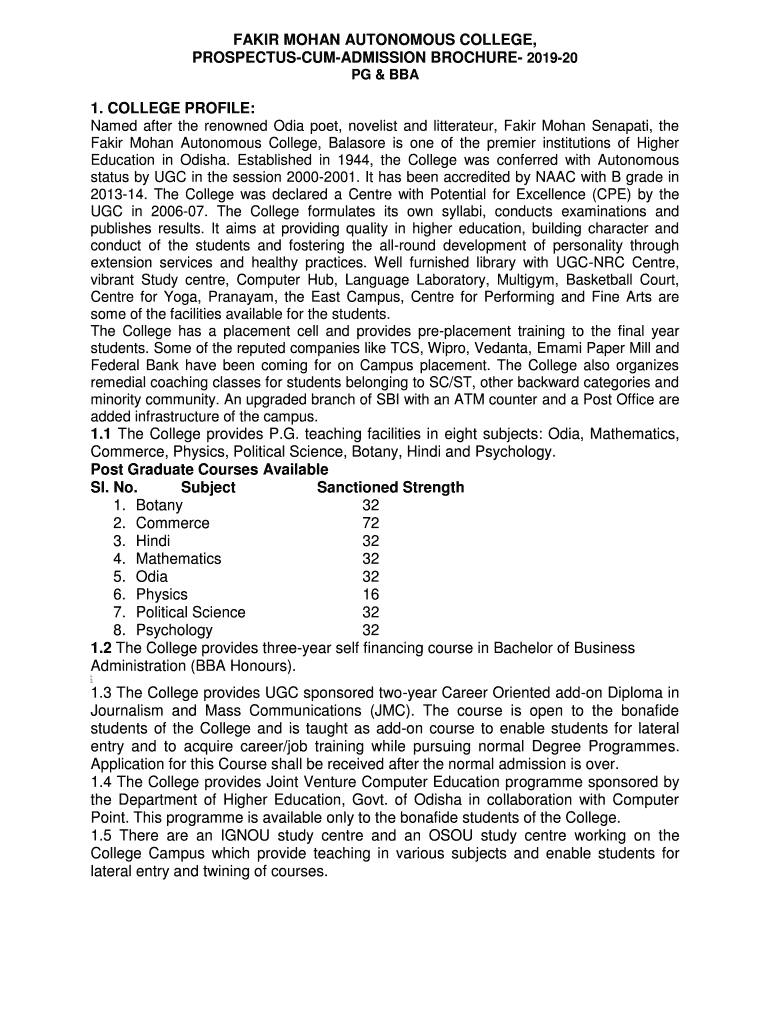 FAKIR MOHAN AUTONOMOUS COLLEGE,
PROSPECTUS-CUM-ADMISSION BROCHURE- 2019-20
PG & BBA

1. COLLEGE PROFILE:
Named after the renowned Odia poet, novelist and litterateur, Fakir Mohan Senapati, the Fakir Mohan Autonomous College, Balasore is one of the premier institutions of Higher Education in Odisha. Established in 1944, the College was conferred with Autonomous status by UGC in the session 2000-2001. It has been accredited by NAAC with B grade in 2013-14. The College was declared a Centre with Potential for Excellence (CPE) by the UGC in 2006-07. The College formulates its own syllabi, conducts examinations and publishes results. It aims at providing quality in higher education, building character and conduct of the students and fostering the all-round development of personality through extension services and healthy practices. Well furnished library with UGC-NRC Centre, vibrant Study centre, Computer Hub, Language Laboratory, Multigym, Basketball Court, Centre for Yoga, Pranayam, the East Campus, Centre for Performing and Fine Arts are some of the facilities available for the students.
The College has a placement cell and provides pre-placement training to the final year students. Some of the reputed companies like TCS, Wipro, Vedanta, Emami Paper Mill and Federal Bank have been coming for on Campus placement. The College also organizes remedial coaching classes for students belonging to SC/ST, other backward categories and minority community. An upgraded branch of SBI with an ATM counter and a Post Office are added infrastructure of the campus.
1.1 The College provides P.G. teaching facilities in eight subjects: Odia, Mathematics, Commerce, Physics, Political Science, Botany, Hindi and Psychology.
Post Graduate Courses Available

| Sl. No. | Subject | Sanctioned Strength |
|---|---|---|
| 1. | Botany | 32 |
| 2. | Commerce | 72 |
| 3. | Hindi | 32 |
| 4. | Mathematics | 32 |
| 5. | Odia | 32 |
| 6. | Physics | 16 |
| 7. | Political Science | 32 |
| 8. | Psychology | 32 |

1.2 The College provides three-year self financing course in Bachelor of Business Administration (BBA Honours).
1.3 The College provides UGC sponsored two-year Career Oriented add-on Diploma in Journalism and Mass Communications (JMC). The course is open to the bonafide students of the College and is taught as add-on course to enable students for lateral entry and to acquire career/job training while pursuing normal Degree Programmes. Application for this Course shall be received after the normal admission is over.
1.4 The College provides Joint Venture Computer Education programme sponsored by the Department of Higher Education, Govt. of Odisha in collaboration with Computer Point. This programme is available only to the bonafide students of the College.
1.5 There are an IGNOU study centre and an OSOU study centre working on the College Campus which provide teaching in various subjects and enable students for lateral entry and twining of courses.